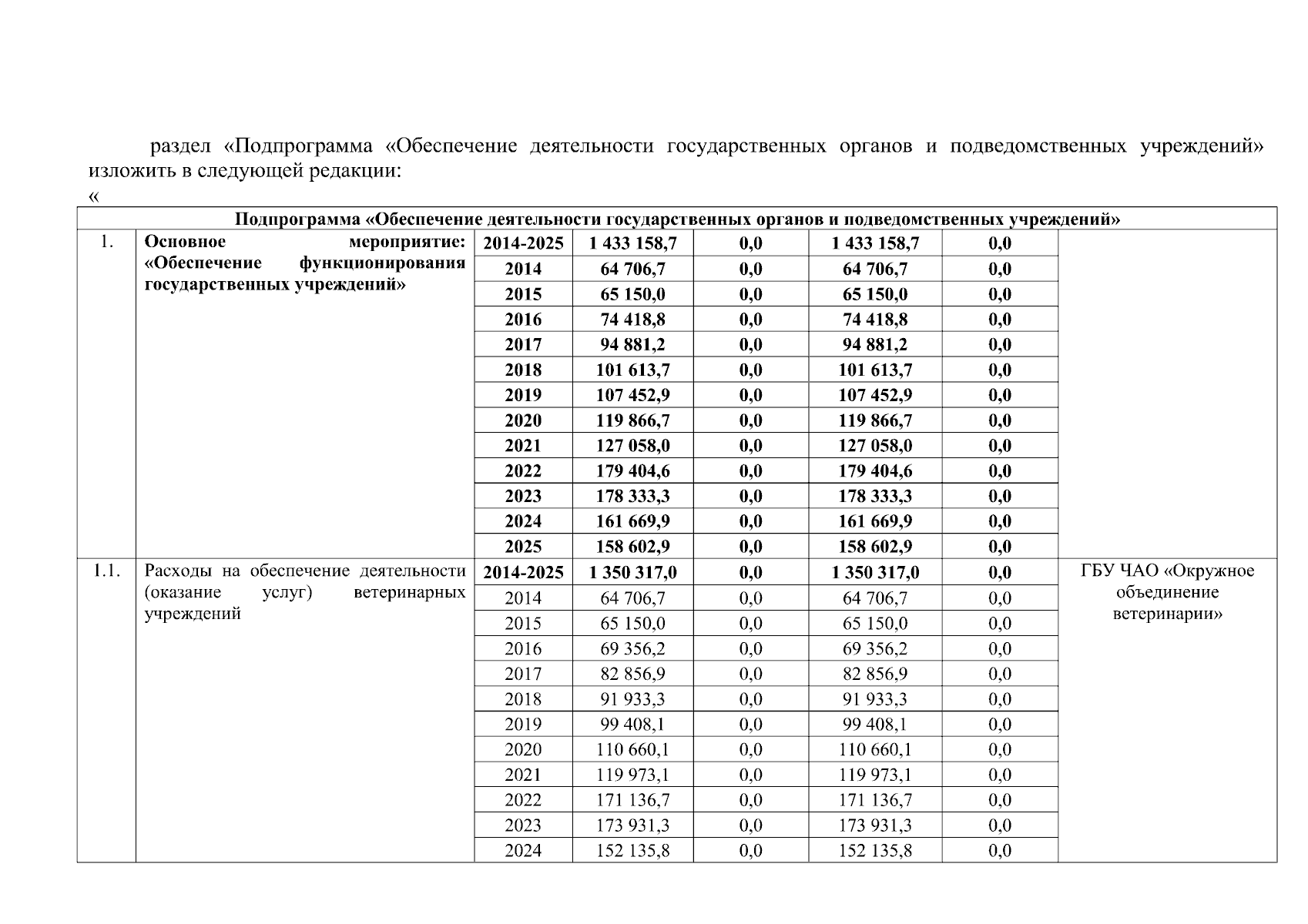 раздел «Подпрограмма «Обеспечение деятельности государственных органов и подведомственных учреждений» изложить в следующей редакции:
«

| Подпрограмма «Обеспечение деятельности государственных органов и подведомственных учреждений» | | | | | | | |
|---|---|---|---|---|---|---|---|
| 1. | Основное мероприятие: «Обеспечение функционирования государственных учреждений» | 2014-2025 | 1 433 158,7 | 0,0 | 1 433 158,7 | 0,0 | |
| | | 2014 | 64 706,7 | 0,0 | 64 706,7 | 0,0 | |
| | | 2015 | 65 150,0 | 0,0 | 65 150,0 | 0,0 | |
| | | 2016 | 74 418,8 | 0,0 | 74 418,8 | 0,0 | |
| | | 2017 | 94 881,2 | 0,0 | 94 881,2 | 0,0 | |
| | | 2018 | 101 613,7 | 0,0 | 101 613,7 | 0,0 | |
| | | 2019 | 107 452,9 | 0,0 | 107 452,9 | 0,0 | |
| | | 2020 | 119 866,7 | 0,0 | 119 866,7 | 0,0 | |
| | | 2021 | 127 058,0 | 0,0 | 127 058,0 | 0,0 | |
| | | 2022 | 179 404,6 | 0,0 | 179 404,6 | 0,0 | |
| | | 2023 | 178 333,3 | 0,0 | 178 333,3 | 0,0 | |
| | | 2024 | 161 669,9 | 0,0 | 161 669,9 | 0,0 | |
| | | 2025 | 158 602,9 | 0,0 | 158 602,9 | 0,0 | |
| 1.1. | Расходы на обеспечение деятельности (оказание услуг) ветеринарных учреждений | 2014-2025 | 1 350 317,0 | 0,0 | 1 350 317,0 | 0,0 | ГБУ ЧАО «Окружное объединение ветеринарии» |
| | | 2014 | 64 706,7 | 0,0 | 64 706,7 | 0,0 | |
| | | 2015 | 65 150,0 | 0,0 | 65 150,0 | 0,0 | |
| | | 2016 | 69 356,2 | 0,0 | 69 356,2 | 0,0 | |
| | | 2017 | 82 856,9 | 0,0 | 82 856,9 | 0,0 | |
| | | 2018 | 91 933,3 | 0,0 | 91 933,3 | 0,0 | |
| | | 2019 | 99 408,1 | 0,0 | 99 408,1 | 0,0 | |
| | | 2020 | 110 660,1 | 0,0 | 110 660,1 | 0,0 | |
| | | 2021 | 119 973,1 | 0,0 | 119 973,1 | 0,0 | |
| | | 2022 | 171 136,7 | 0,0 | 171 136,7 | 0,0 | |
| | | 2023 | 173 931,3 | 0,0 | 173 931,3 | 0,0 | |
| | | 2024 | 152 135,8 | 0,0 | 152 135,8 | 0,0 | |